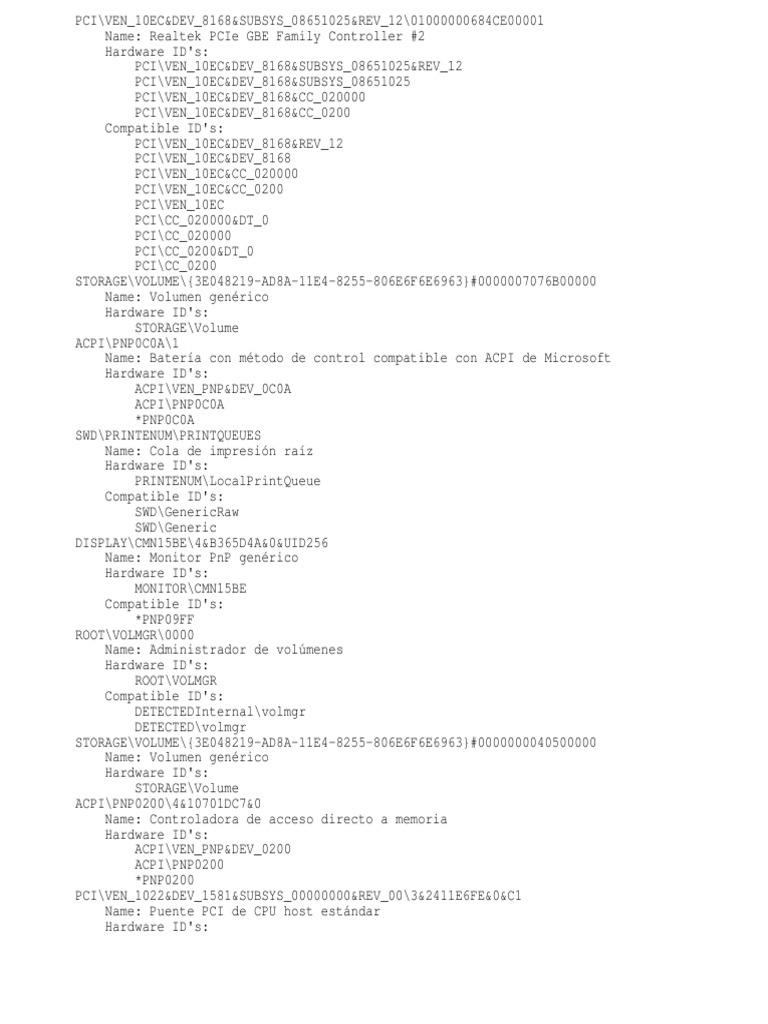 PCI\VEN_10EC&DEV_8168&SUBSYS_08651025&REV_12\01000000684CE00001
Name: Realtek PCIe GBE Family Controller #2
Hardware ID's:
PCI\VEN_10EC&DEV_8168&SUBSYS_08651025&REV_12
PCI\VEN_10EC&DEV_8168&SUBSYS_08651025
PCI\VEN_10EC&DEV_8168&CC_020000
PCI\VEN_10EC&DEV_8168&CC_0200
Compatible ID's:
PCI\VEN_10EC&DEV_8168&REV_12
PCI\VEN_10EC&DEV_8168
PCI\VEN_10EC&CC_020000
PCI\VEN_10EC&CC_0200
PCI\VEN_10EC
PCI\CC_020000&DT_0
PCI\CC_020000
PCI\CC_0200&DT_0
PCI\CC_0200
STORAGE\VOLUME\{3E048219-AD8A-11E4-8255-806E6F6E6963}#0000007076B00000
Name: Volumen genérico
Hardware ID's:
STORAGE\Volume
ACPI\PNP0C0A\1
Name: Batería con método de control compatible con ACPI de Microsoft
Hardware ID's:
ACPI\VEN_PNP&DEV_0C0A
ACPI\PNP0C0A
*PNP0C0A
SWD\PRINTENUM\PRINTQUEUES
Name: Cola de impresión raíz
Hardware ID's:
PRINTENUM\LocalPrintQueue
Compatible ID's:
SWD\GenericRaw
SWD\Generic
DISPLAY\CMN15BE\4&B365D4A&0&UID256
Name: Monitor PnP genérico
Hardware ID's:
MONITOR\CMN15BE
Compatible ID's:
*PNP09FF
ROOT\VOLMGR\0000
Name: Administrador de volúmenes
Hardware ID's:
ROOT\VOLMGR
Compatible ID's:
DETECTEDInternal\volmgr
DETECTED\volmgr
STORAGE\VOLUME\{3E048219-AD8A-11E4-8255-806E6F6E6963}#0000000040500000
Name: Volumen genérico
Hardware ID's:
STORAGE\Volume
ACPI\PNP0200\4&10701DC7&0
Name: Controladora de acceso directo a memoria
Hardware ID's:
ACPI\VEN_PNP&DEV_0200
ACPI\PNP0200
*PNP0200
PCI\VEN_1022&DEV_1581&SUBSYS_00000000&REV_00\3&2411E6FE&0&C1
Name: Puente PCI de CPU host estándar
Hardware ID's: